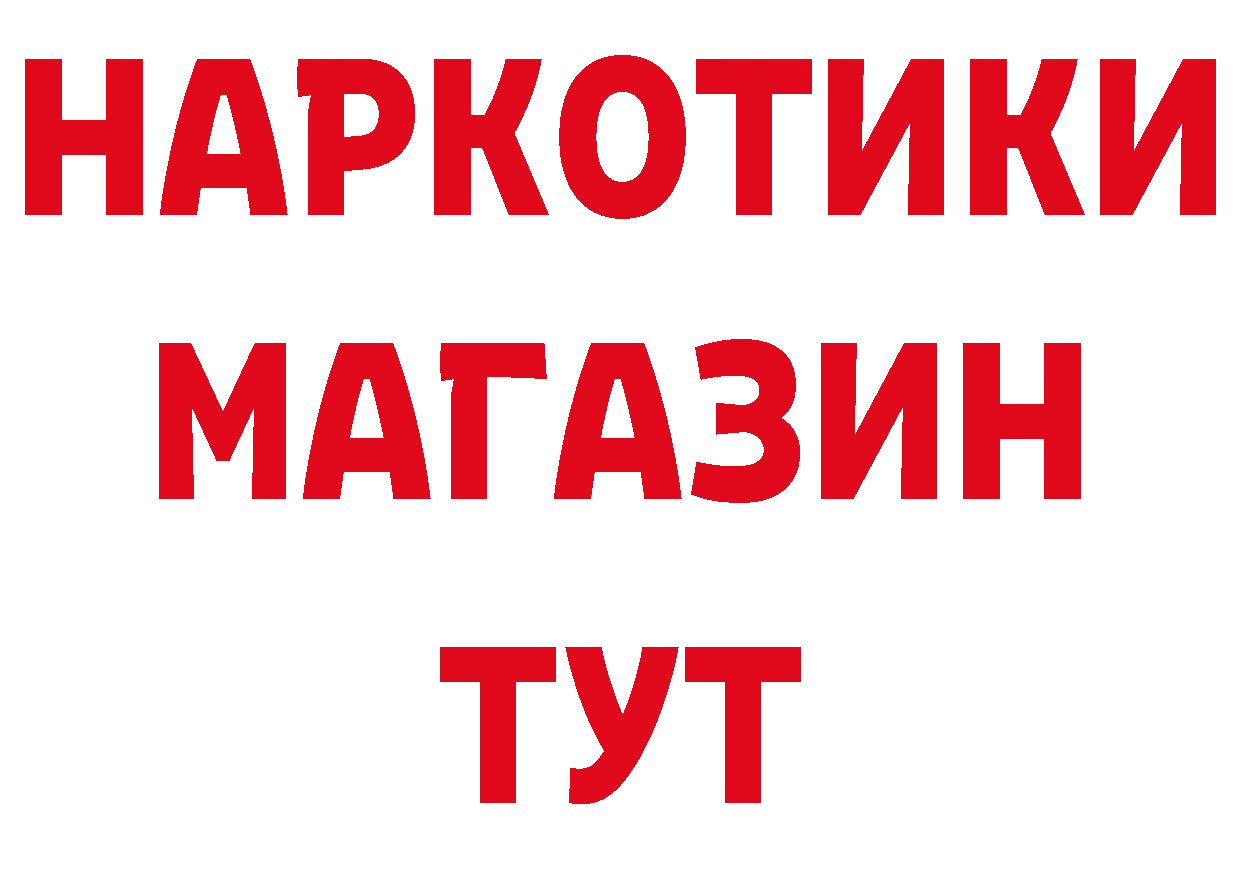 НАРКОТИКИ
МАГАЗИН
ТУТ